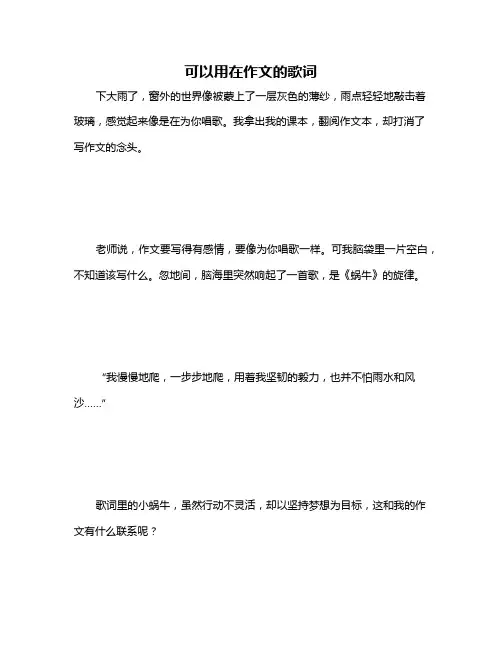 可以用在作文的歌词

下大雨了，窗外的世界像被蒙上了一层灰色的薄纱，雨点轻轻地敲击着玻璃，感觉起来像是在为你唱歌。我拿出我的课本，翻阅作文本，却打消了写作文的念头。

老师说，作文要写得有感情，要像为你唱歌一样。可我脑袋里一片空白，不知道该写什么。忽地间，脑海里突然响起了一首歌，是《蜗牛》的旋律。

“我慢慢地爬，一步步地爬，用着我坚韧的毅力，也并不怕雨水和风沙……”

歌词里的小蜗牛，虽然行动不灵活，却以坚持梦想为目标，这和我的作文有什么联系呢？